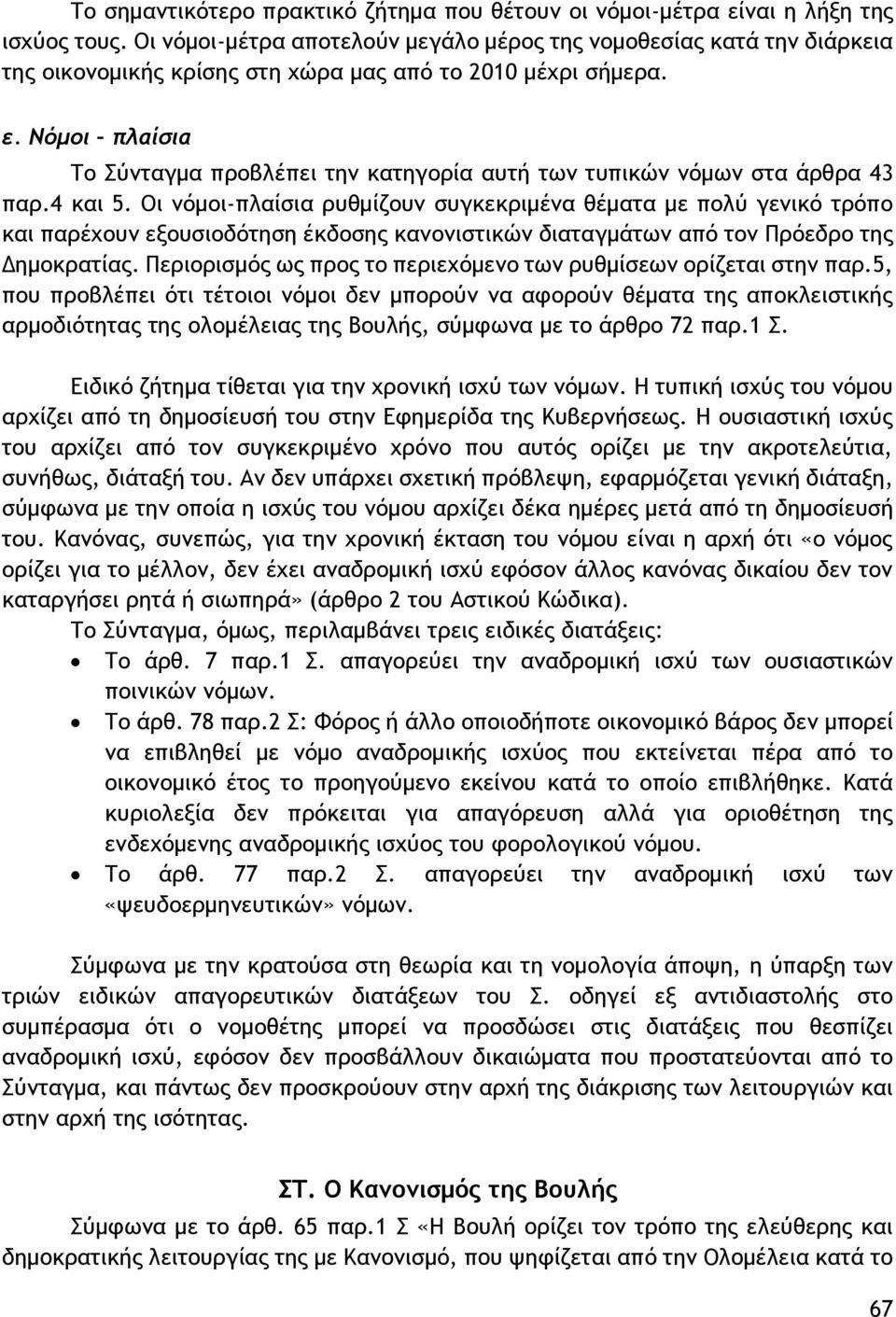 Το σημαντικότερο πρακτικό ζήτημα που θέτουν οι νόμοι-μέτρα είναι η λήξη της ισχύος τους. Οι νόμοι-μέτρα αποτελούν μεγάλο μέρος της νομοθεσίας κατά την διάρκεια της οικονομικής κρίσης στη χώρα μας από το 2010 μέχρι σήμερα.

ε. Νόμοι - πλαίσια

Το Σύνταγμα προβλέπει την κατηγορία αυτή των τυπικών νόμων στα άρθρα 43 παρ.4 και 5. Οι νόμοι-πλαίσια ρυθμίζουν συγκεκριμένα θέματα με πολύ γενικό τρόπο και παρέχουν εξουσιοδότηση έκδοσης κανονιστικών διαταγμάτων από τον Πρόεδρο της Δημοκρατίας. Περιορισμός ως προς το περιεχόμενο των ρυθμίσεων ορίζεται στην παρ.5, που προβλέπει ότι τέτοιοι νόμοι δεν μπορούν να αφορούν θέματα της αποκλειστικής αρμοδιότητας της ολομέλειας της Βουλής, σύμφωνα με το άρθρο 72 παρ.1 Σ.

Ειδικό ζήτημα τίθεται για την χρονική ισχύ των νόμων. Η τυπική ισχύς του νόμου αρχίζει από τη δημοσίευσή του στην Εφημερίδα της Κυβερνήσεως. Η ουσιαστική ισχύς του αρχίζει από τον συγκεκριμένο χρόνο που αυτός ορίζει με την ακροτελεύτια, συνήθως, διάταξή του. Αν δεν υπάρχει σχετική πρόβλεψη, εφαρμόζεται γενική διάταξη, σύμφωνα με την οποία η ισχύς του νόμου αρχίζει δέκα ημέρες μετά από τη δημοσίευσή του. Κανόνας, συνεπώς, για την χρονική έκταση του νόμου είναι η αρχή ότι «ο νόμος ορίζει για το μέλλον, δεν έχει αναδρομική ισχύ εφόσον άλλος κανόνας δικαίου δεν τον καταργήσει ρητά ή σιωπηρά» (άρθρο 2 του Αστικού Κώδικα).

Το Σύνταγμα, όμως, περιλαμβάνει τρεις ειδικές διατάξεις:

• Το άρθ. 7 παρ.1 Σ. απαγορεύει την αναδρομική ισχύ των ουσιαστικών ποινικών νόμων.

• Το άρθ. 78 παρ.2 Σ: Φόρος ή άλλο οποιοδήποτε οικονομικό βάρος δεν μπορεί να επιβληθεί με νόμο αναδρομικής ισχύος που εκτείνεται πέρα από το οικονομικό έτος το προηγούμενο εκείνου κατά το οποίο επιβλήθηκε. Κατά κυριολεξία δεν πρόκειται για απαγόρευση αλλά για οριοθέτηση της ενδεχόμενης αναδρομικής ισχύος του φορολογικού νόμου.

• Το άρθ. 77 παρ.2 Σ. απαγορεύει την αναδρομική ισχύ των «ψευδοερμηνευτικών» νόμων.

Σύμφωνα με την κρατούσα στη θεωρία και τη νομολογία άποψη, η ύπαρξη των τριών ειδικών απαγορευτικών διατάξεων του Σ. οδηγεί εξ αντιδιαστολής στο συμπέρασμα ότι ο νομοθέτης μπορεί να προσδώσει στις διατάξεις που θεσπίζει αναδρομική ισχύ, εφόσον δεν προσβάλλουν δικαιώματα που προστατεύονται από το Σύνταγμα, και πάντως δεν προσκρούουν στην αρχή της διάκρισης των λειτουργιών και στην αρχή της ισότητας.

ΣΤ. Ο Κανονισμός της Βουλής

Σύμφωνα με το άρθ. 65 παρ.1 Σ «Η Βουλή ορίζει τον τρόπο της ελεύθερης και δημοκρατικής λειτουργίας της με Κανονισμό, που ψηφίζεται από την Ολομέλεια κατά το

67